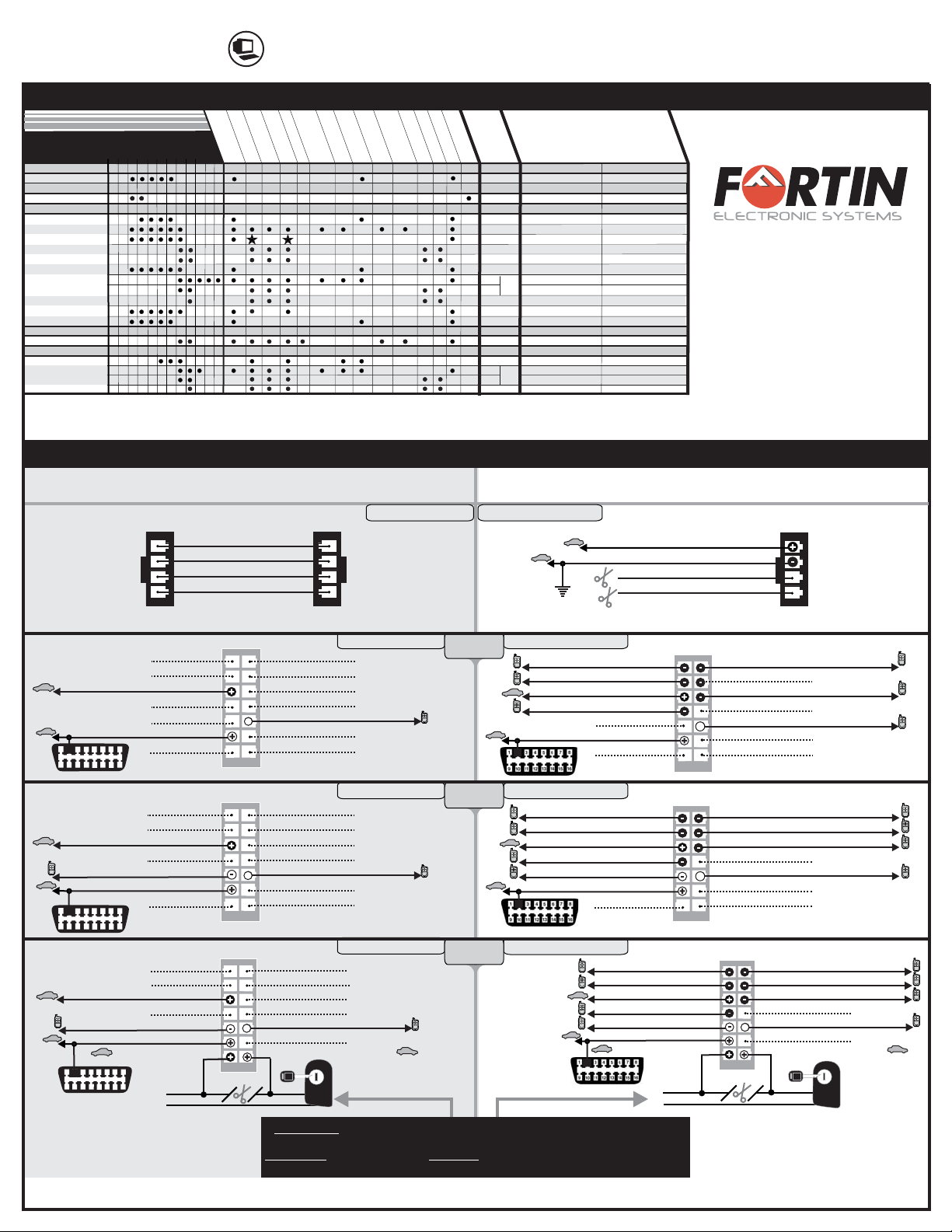 FORTIN
ELECTRONIC SYSTEMS